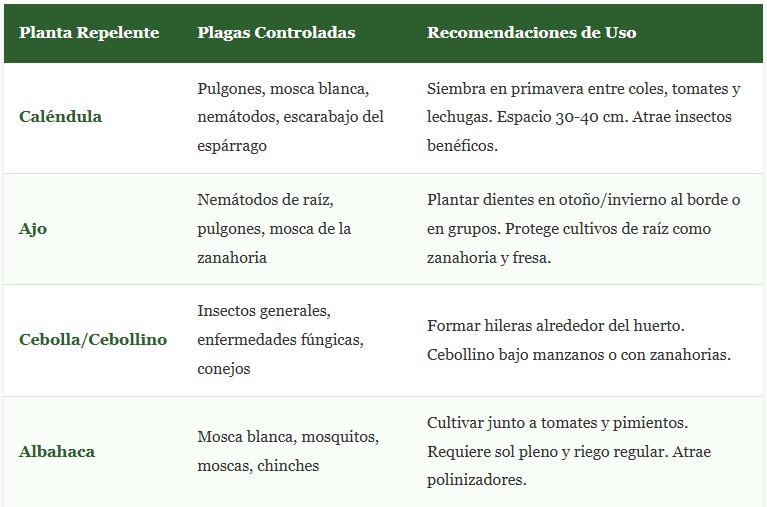 | Planta Repelente | Plagas Controladas | Recomendaciones de Uso |
|---|---|---|
| Caléndula | Pulgones, mosca blanca, nemátodos, escarabajo del espárrago | Siembra en primavera entre coles, tomates y lechugas. Espacio 30-40 cm. Atrae insectos benéficos. |
| Ajo | Nemátodos de raíz, pulgones, mosca de la zanahoria | Plantar dientes en otoño/invierno al borde o en grupos. Protege cultivos de raíz como zanahoria y fresa. |
| Cebolla/Cebollino | Insectos generales, enfermedades fúngicas, conejos | Formar hileras alrededor del huerto. Cebollino bajo manzanos o con zanahorias. |
| Albahaca | Mosca blanca, mosquitos, moscas, chinches | Cultivar junto a tomates y pimientos. Requiere sol pleno y riego regular. Atrae polinizadores. |